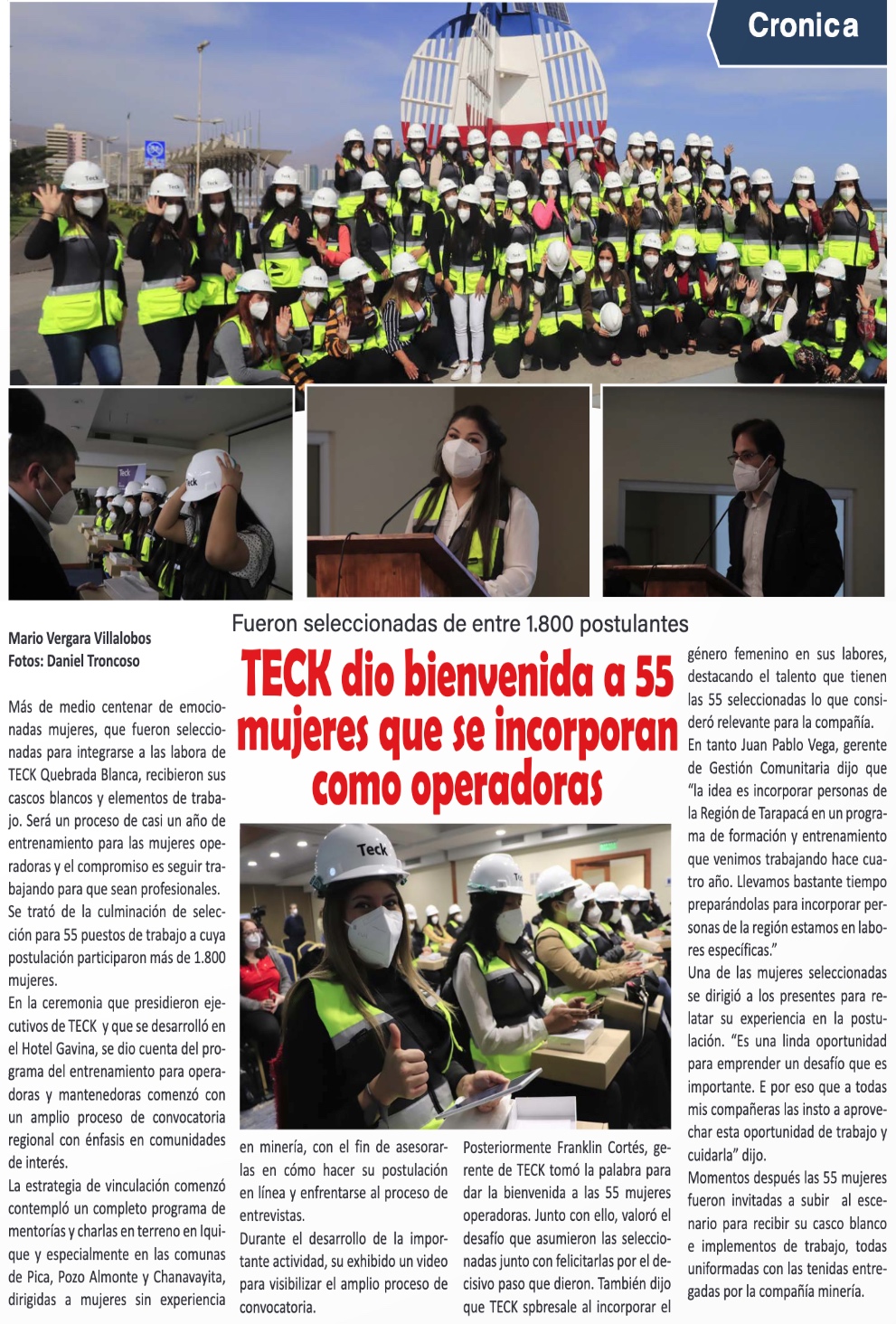 Cronica

Fueron seleccionadas de entre 1.800 postulantes

TECK dio bienvenida a 55 mujeres que se incorporan como operadoras

Mario Vergara Villalobos
Fotos: Daniel Troncoso

Más de medio centenar de emocionadas mujeres, que fueron seleccionadas para integrarse a las labora de TECK Quebrada Blanca, recibieron sus cascos blancos y elementos de trabajo. Será un proceso de casi un año de entrenamiento para las mujeres operadoras y el compromiso es seguir trabajando para que sean profesionales. Se trató de la culminación de selección para 55 puestos de trabajo a cuya postulación participaron más de 1.800 mujeres.

En la ceremonia que presidieron ejecutivos de TECK y que se desarrolló en el Hotel Gavina, se dio cuenta del programa del entrenamiento para operadoras y mantenedoras comenzó con un amplio proceso de convocatoria regional con énfasis en comunidades de interés.

La estrategia de vinculación comenzó contempló un completo programa de mentorías y charlas en terreno en Iquique y especialmente en las comunas de Pica, Pozo Almonte y Chanavayita, dirigidas a mujeres sin experiencia en minería, con el fin de asesorarlas en cómo hacer su postulación en línea y enfrentarse al proceso de entrevistas.

Durante el desarrollo de la importante actividad, su exhibido un video para visibilizar el amplio proceso de convocatoria.

Posteriormente Franklin Cortés, gerente de TECK tomó la palabra para dar la bienvenida a las 55 mujeres operadoras. Junto con ello, valoró el desafío que asumieron las seleccionadas junto con felicitarlas por el decisivo paso que dieron. También dijo que TECK spbresale al incorporar el género femenino en sus labores, destacando el talento que tienen las 55 seleccionadas lo que consideró relevante para la compañía.

En tanto Juan Pablo Vega, gerente de Gestión Comunitaria dijo que "la idea es incorporar personas de la Región de Tarapacá en un programa de formación y entrenamiento que venimos trabajando hace cuatro año. Llevamos bastante tiempo preparándolas para incorporar personas de la región estamos en labores específicas."

Una de las mujeres seleccionadas se dirigió a los presentes para relatar su experiencia en la postulación. "Es una linda oportunidad para emprender un desafío que es importante. E por eso que a todas mis compañeras las insto a aprovechar esta oportunidad de trabajo y cuidarla" dijo.

Momentos después las 55 mujeres fueron invitadas a subir al escenario para recibir su casco blanco e implementos de trabajo, todas uniformadas con las tenidas entregadas por la compañía minería.